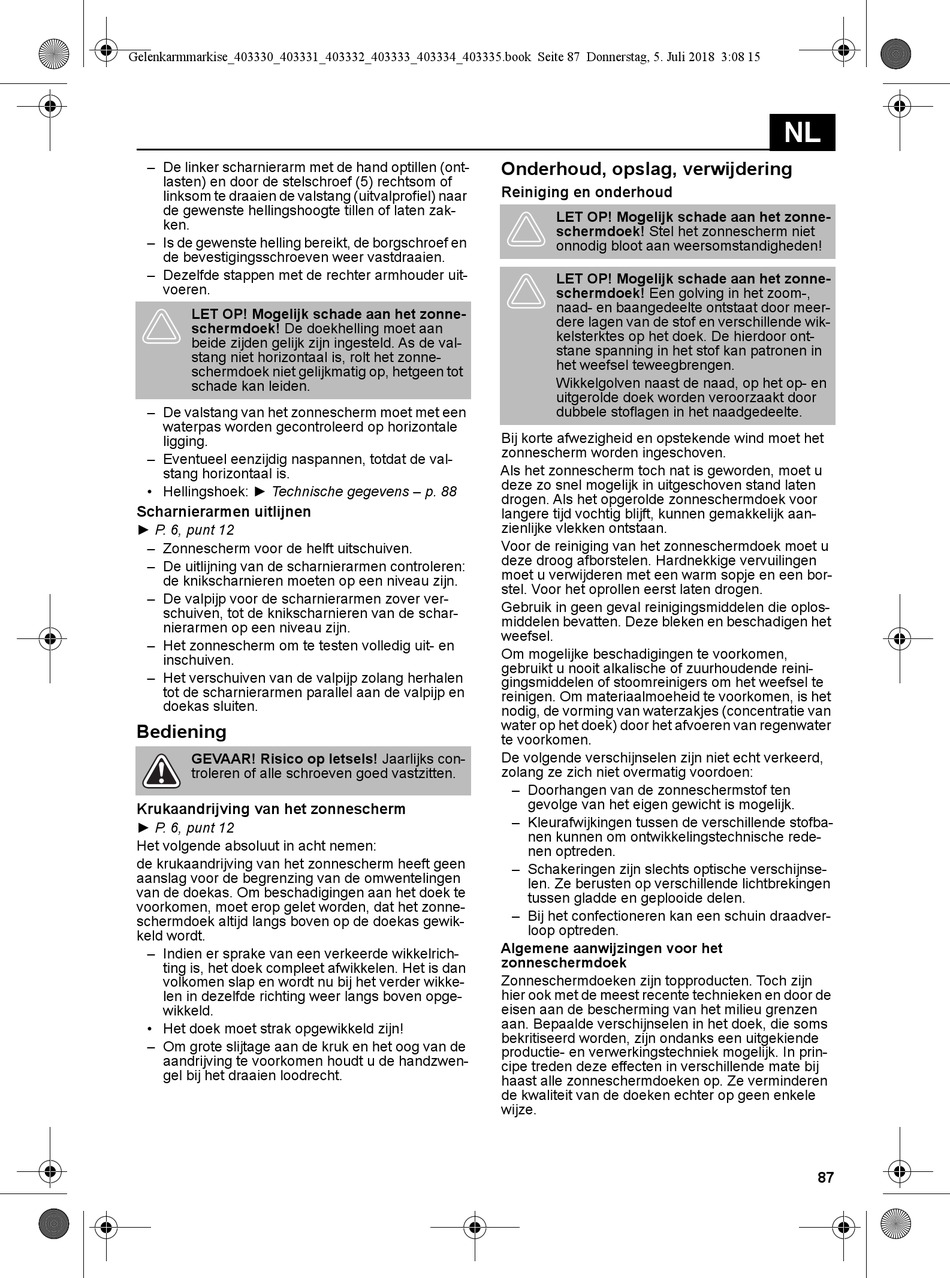 Gelenkarmmarkise_403330_403331_403332_403333_403334_403335.book Seite 87 Donnerstag, 5. Juli 2018 3:08 15

NL

– De linker scharnierarm met de hand optillen (ontlasten) en door de stelschroef (5) rechtsom of linksom te draaien de valstang (uitvalprofiel) naar de gewenste hellingshoogte tillen of laten zakken.
– Is de gewenste helling bereikt, de borgschroef en de bevestigingsschroeven weer vastdraaien.
– Dezelfde stappen met de rechter armhouder uitvoeren.

LET OP! Mogelijk schade aan het zonneschermdoek! De doekhelling moet aan beide zijden gelijk zijn ingesteld. As de valstang niet horizontaal is, rolt het zonneschermdoek niet gelijkmatig op, hetgeen tot schade kan leiden.

– De valstang van het zonnescherm moet met een waterpas worden gecontroleerd op horizontale ligging.
– Eventueel eenzijdig naspannen, totdat de valstang horizontaal is.
• Hellingshoek: ► Technische gegevens – p. 88

Scharnierarmen uitlijnen
► P. 6, punt 12
– Zonnescherm voor de helft uitschuiven.
– De uitlijning van de scharnierarmen controleren: de knikscharnieren moeten op een niveau zijn.
– De valpijp voor de scharnierarmen zover verschuiven, tot de knikscharnieren van de scharnierarmen op een niveau zijn.
– Het zonnescherm om te testen volledig uit- en inschuiven.
– Het verschuiven van de valpijp zolang herhalen tot de scharnierarmen parallel aan de valpijp en doekas sluiten.

Bediening

GEVAAR! Risico op letsels! Jaarlijks controleren of alle schroeven goed vastzitten.

Krukaandrijving van het zonnescherm
► P. 6, punt 12
Het volgende absoluut in acht nemen:
de krukaandrijving van het zonnescherm heeft geen aanslag voor de begrenzing van de omwentelingen van de doekas. Om beschadigingen aan het doek te voorkomen, moet erop gelet worden, dat het zonneschermdoek altijd langs boven op de doekas gewikkeld wordt.
– Indien er sprake van een verkeerde wikkelrichting is, het doek compleet afwikkelen. Het is dan volkomen slap en wordt nu bij het verder wikkelen in dezelfde richting weer langs boven opgewikkeld.
• Het doek moet strak opgewikkeld zijn!
– Om grote slijtage aan de kruk en het oog van de aandrijving te voorkomen houdt u de handzwengel bij het draaien loodrecht.

Onderhoud, opslag, verwijdering
Reiniging en onderhoud

LET OP! Mogelijk schade aan het zonneschermdoek! Stel het zonnescherm niet onnodig bloot aan weersomstandigheden!

LET OP! Mogelijk schade aan het zonneschermdoek! Een golving in het zoom-, naad- en baangedeelte ontstaat door meerdere lagen van de stof en verschillende wikkelsterktes op het doek. De hierdoor ontstane spanning in het stof kan patronen in het weefsel teweegbrengen.
Wikkelgolven naast de naad, op het op- en uitgerolde doek worden veroorzaakt door dubbele stoflagen in het naadgedeelte.

Bij korte afwezigheid en opstekende wind moet het zonnescherm worden ingeschoven.
Als het zonnescherm toch nat is geworden, moet u deze zo snel mogelijk in uitgeschoven stand laten drogen. Als het opgerolde zonneschermdoek voor langere tijd vochtig blijft, kunnen gemakkelijk aanzienlijke vlekken ontstaan.
Voor de reiniging van het zonneschermdoek moet u deze droog afborstelen. Hardnekkige vervuilingen moet u verwijderen met een warm sopje en een borstel. Voor het oprollen eerst laten drogen.
Gebruik in geen geval reinigingsmiddelen die oplosmiddelen bevatten. Deze bleken en beschadigen het weefsel.
Om mogelijke beschadigingen te voorkomen, gebruikt u nooit alkalische of zuurhoudende reinigingsmiddelen of stoomreinigers om het weefsel te reinigen. Om materiaalmoeheid te voorkomen, is het nodig, de vorming van waterzakjes (concentratie van water op het doek) door het afvoeren van regenwater te voorkomen.
De volgende verschijnselen zijn niet echt verkeerd, zolang ze zich niet overmatig voordoen:
– Doorhangen van de zonneschermstof ten gevolge van het eigen gewicht is mogelijk.
– Kleurafwijkingen tussen de verschillende stofbanen kunnen om ontwikkelingstechnische redenen optreden.
– Schakeringen zijn slechts optische verschijnselen. Ze berusten op verschillende lichtbrekingen tussen gladde en geplooide delen.
– Bij het confectioneren kan een schuin draadverloop optreden.

Algemene aanwijzingen voor het zonneschermdoek
Zonneschermdoeken zijn topproducten. Toch zijn hier ook met de meest recente technieken en door de eisen aan de bescherming van het milieu grenzen aan. Bepaalde verschijnselen in het doek, die soms bekritiseerd worden, zijn ondanks een uitgekiende productie- en verwerkingstechniek mogelijk. In principe treden deze effecten in verschillende mate bij haast alle zonneschermdoeken op. Ze verminderen de kwaliteit van de doeken echter op geen enkele wijze.

87